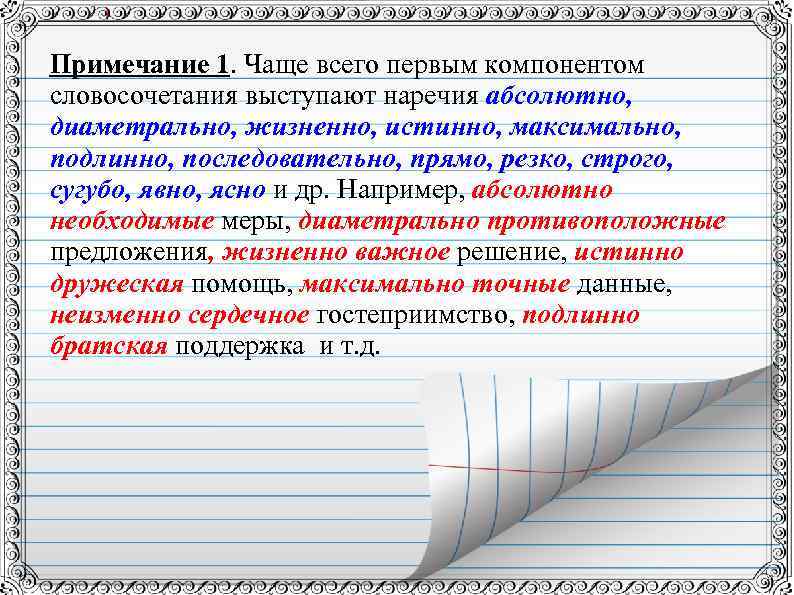 Примечание 1. Чаще всего первым компонентом словосочетания выступают наречия абсолютно, диаметрально, жизненно, истинно, максимально, подлинно, последовательно, прямо, резко, строго, сугубо, явно, ясно и др. Например, абсолютно необходимые меры, диаметрально противоположные предложения, жизненно важное решение, истинно дружеская помощь, максимально точные данные, неизменно сердечное гостеприимство, подлинно братская поддержка и т.д.